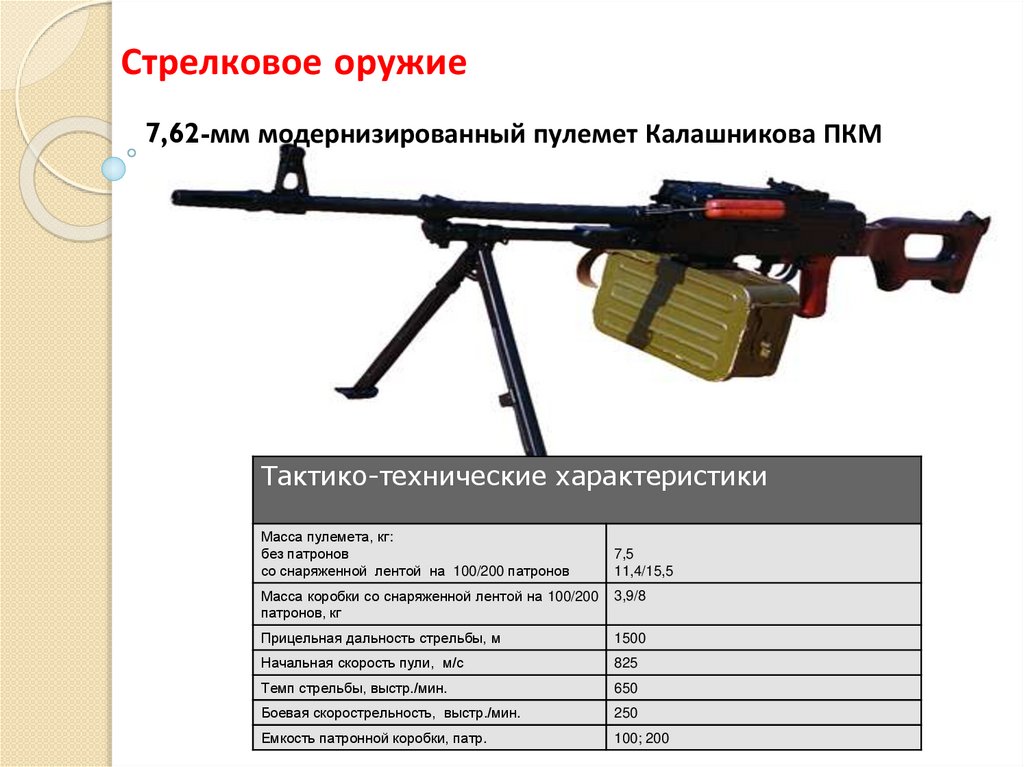 Стрелковое оружие

7,62-мм модернизированный пулемет Калашникова ПКМ

| Тактико-технические характеристики | |
|---|---|
| Масса пулемета, кг: без патронов со снаряженной лентой на 100/200 патронов | 7,5 11,4/15,5 |
| Масса коробки со снаряженной лентой на 100/200 патронов, кг | 3,9/8 |
| Прицельная дальность стрельбы, м | 1500 |
| Начальная скорость пули, м/с | 825 |
| Темп стрельбы, выстр./мин. | 650 |
| Боевая скорострельность, выстр./мин. | 250 |
| Емкость патронной коробки, патр. | 100; 200 |